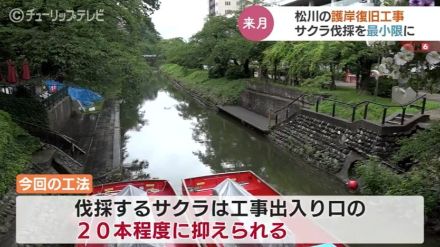 ©チューリップテレビ

来月
松川の護岸復旧工事
サクラ伐採を最小限に

6

今回の工法
伐採するサクラは工事出入り口の
２０本程度に抑えられる